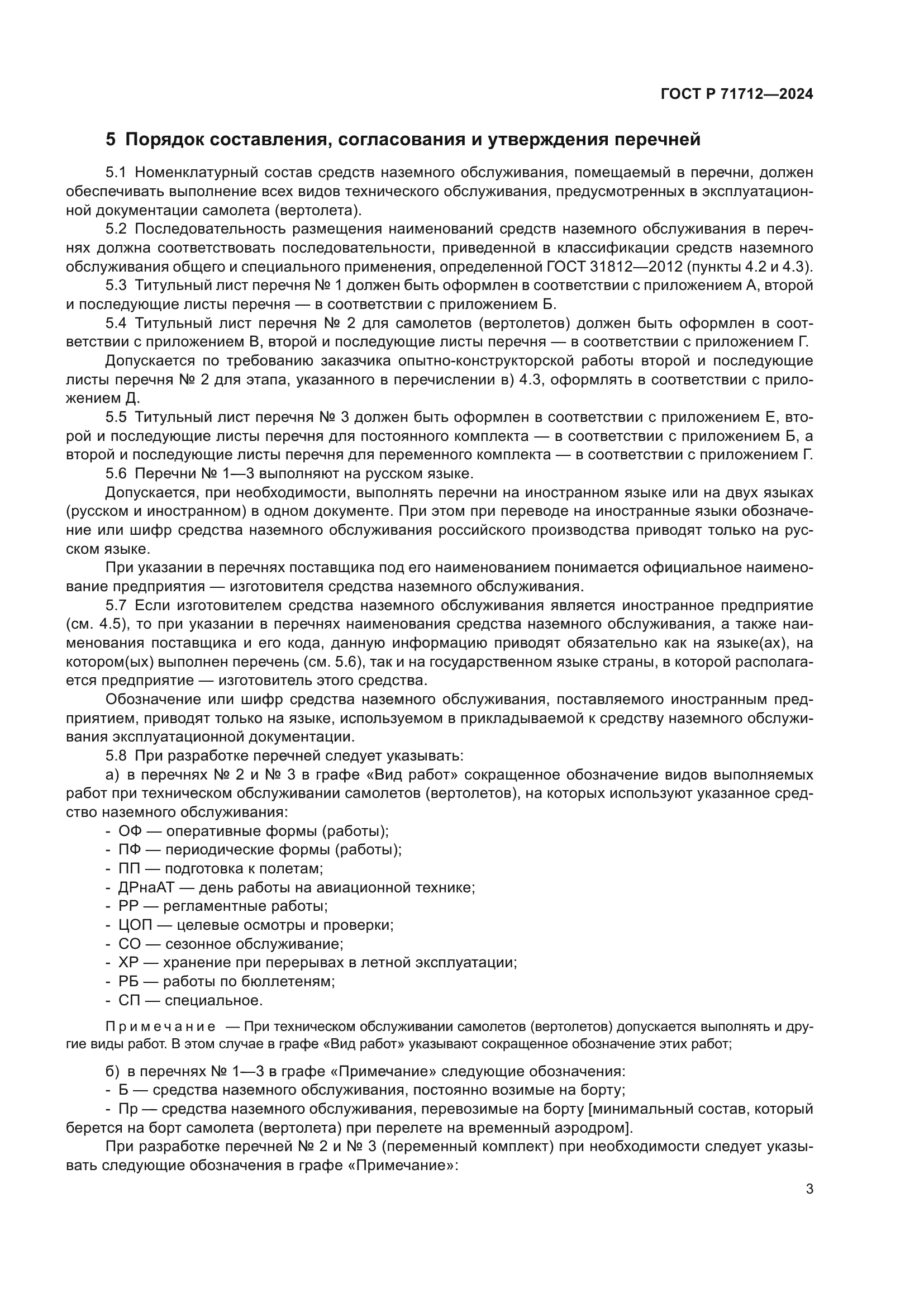 ГОСТ Р 71712—2024

5 Порядок составления, согласования и утверждения перечней

5.1 Номенклатурный состав средств наземного обслуживания, помещаемый в перечни, должен обеспечивать выполнение всех видов технического обслуживания, предусмотренных в эксплуатационной документации самолета (вертолета).

5.2 Последовательность размещения наименований средств наземного обслуживания в перечнях должна соответствовать последовательности, приведенной в классификации средств наземного обслуживания общего и специального применения, определенной ГОСТ 31812—2012 (пункты 4.2 и 4.3).

5.3 Титульный лист перечня № 1 должен быть оформлен в соответствии с приложением А, второй и последующие листы перечня — в соответствии с приложением Б.

5.4 Титульный лист перечня № 2 для самолетов (вертолетов) должен быть оформлен в соответствии с приложением В, второй и последующие листы перечня — в соответствии с приложением Г.

Допускается по требованию заказчика опытно-конструкторской работы второй и последующие листы перечня № 2 для этапа, указанного в перечислении в) 4.3, оформлять в соответствии с приложением Д.

5.5 Титульный лист перечня № 3 должен быть оформлен в соответствии с приложением Е, второй и последующие листы перечня для постоянного комплекта — в соответствии с приложением Б, а второй и последующие листы перечня для переменного комплекта — в соответствии с приложением Г.

5.6 Перечни № 1—3 выполняют на русском языке.

Допускается, при необходимости, выполнять перечни на иностранном языке или на двух языках (русском и иностранном) в одном документе. При этом при переводе на иностранные языки обозначение или шифр средства наземного обслуживания российского производства приводят только на русском языке.

При указании в перечнях поставщика под его наименованием понимается официальное наименование предприятия — изготовителя средства наземного обслуживания.

5.7 Если изготовителем средства наземного обслуживания является иностранное предприятие (см. 4.5), то при указании в перечнях наименования средства наземного обслуживания, а также наименования поставщика и его кода, данную информацию приводят обязательно как на языке(ах), на котором(ых) выполнен перечень (см. 5.6), так и на государственном языке страны, в которой располагается предприятие — изготовитель этого средства.

Обозначение или шифр средства наземного обслуживания, поставляемого иностранным предприятием, приводят только на языке, используемом в прикладываемой к средству наземного обслуживания эксплуатационной документации.

5.8 При разработке перечней следует указывать:

а) в перечнях № 2 и № 3 в графе «Вид работ» сокращенное обозначение видов выполняемых работ при техническом обслуживании самолетов (вертолетов), на которых используют указанное средство наземного обслуживания:

- ОФ — оперативные формы (работы);
- ПФ — периодические формы (работы);
- ПП — подготовка к полетам;
- ДРнаАТ — день работы на авиационной технике;
- РР — регламентные работы;
- ЦОП — целевые осмотры и проверки;
- СО — сезонное обслуживание;
- ХР — хранение при перерывах в летной эксплуатации;
- РБ — работы по бюллетеням;
- СП — специальное.

Примечание — При техническом обслуживании самолетов (вертолетов) допускается выполнять и другие виды работ. В этом случае в графе «Вид работ» указывают сокращенное обозначение этих работ;

б) в перечнях № 1—3 в графе «Примечание» следующие обозначения:

- Б — средства наземного обслуживания, постоянно возимые на борту;
- Пр — средства наземного обслуживания, перевозимые на борту [минимальный состав, который берется на борт самолета (вертолета) при перелете на временный аэродром].

При разработке перечней № 2 и № 3 (переменный комплект) при необходимости следует указывать следующие обозначения в графе «Примечание»:

3